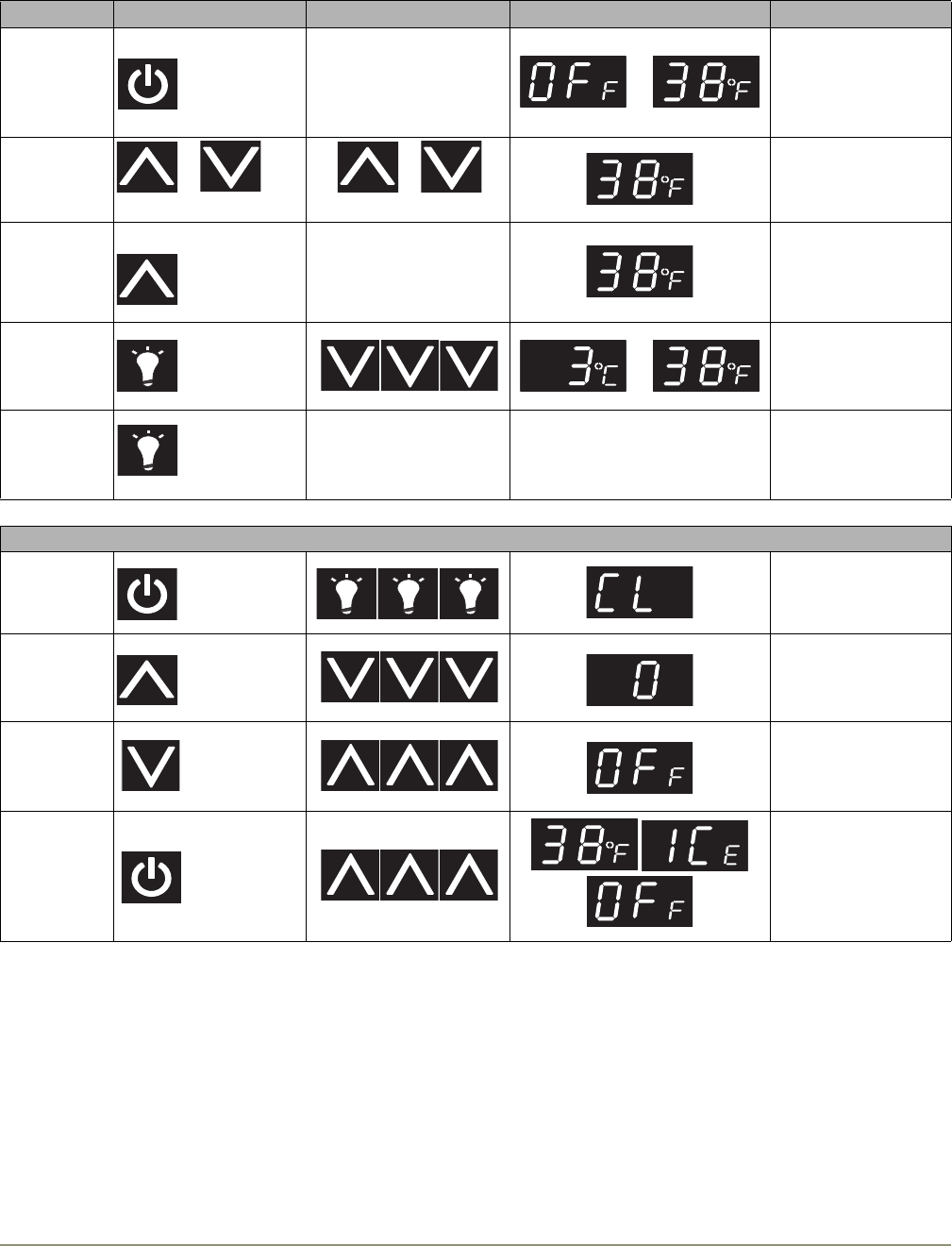 | | | | | |
|---|---|---|---|---|
| | | | OFF 38°F | |
| | | | 38°F | |
| | | | 38°F | |
| | | | 3°C 38°F | |
| | | | | |

| | | | | |
|---|---|---|---|---|
| | | | CL | |
| | | | 0 | |
| | | | OFF | |
| | | | 38°F ICE OFF | |